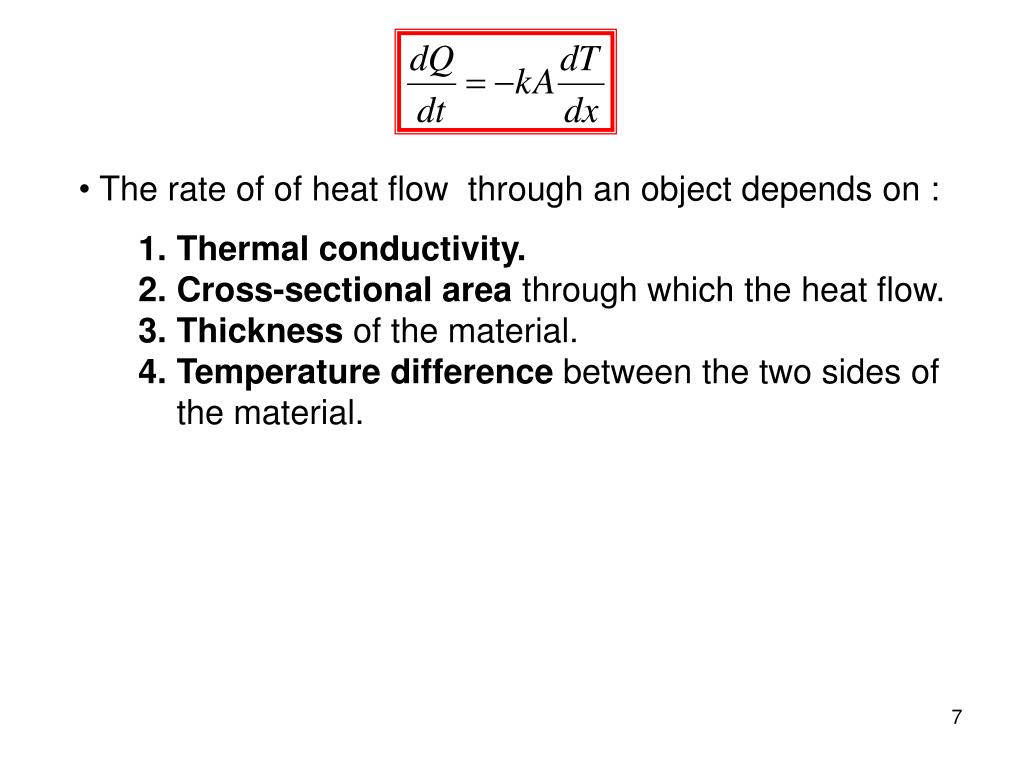 $\frac{dQ}{dt} = -kA\frac{dT}{dx}$

• The rate of of heat flow through an object depends on :

1. Thermal conductivity.
2. Cross-sectional area through which the heat flow.
3. Thickness of the material.
4. Temperature difference between the two sides of the material.

7